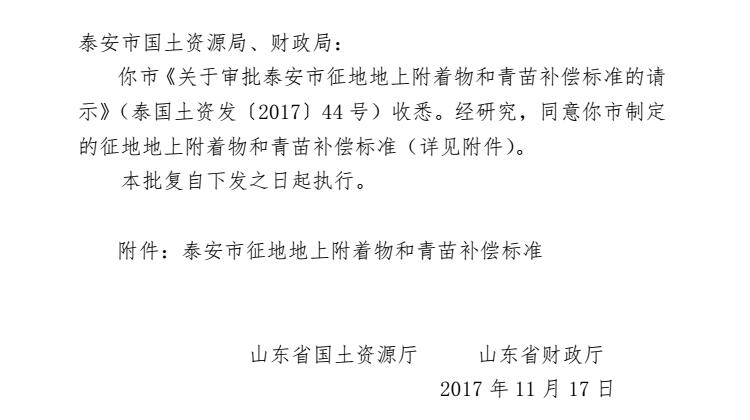 泰安市国土资源局、财政局：

你市《关于审批泰安市征地地上附着物和青苗补偿标准的请示》（泰国土资发〔2017〕44号）收悉。经研究，同意你市制定的征地地上附着物和青苗补偿标准（详见附件）。

本批复自下发之日起执行。

附件：泰安市征地地上附着物和青苗补偿标准

山东省国土资源厅　山东省财政厅

2017年11月17日